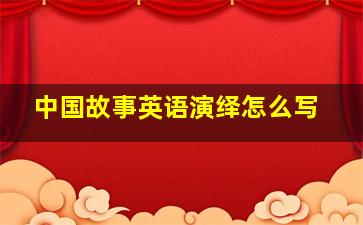 中国故事英语演绎怎么写